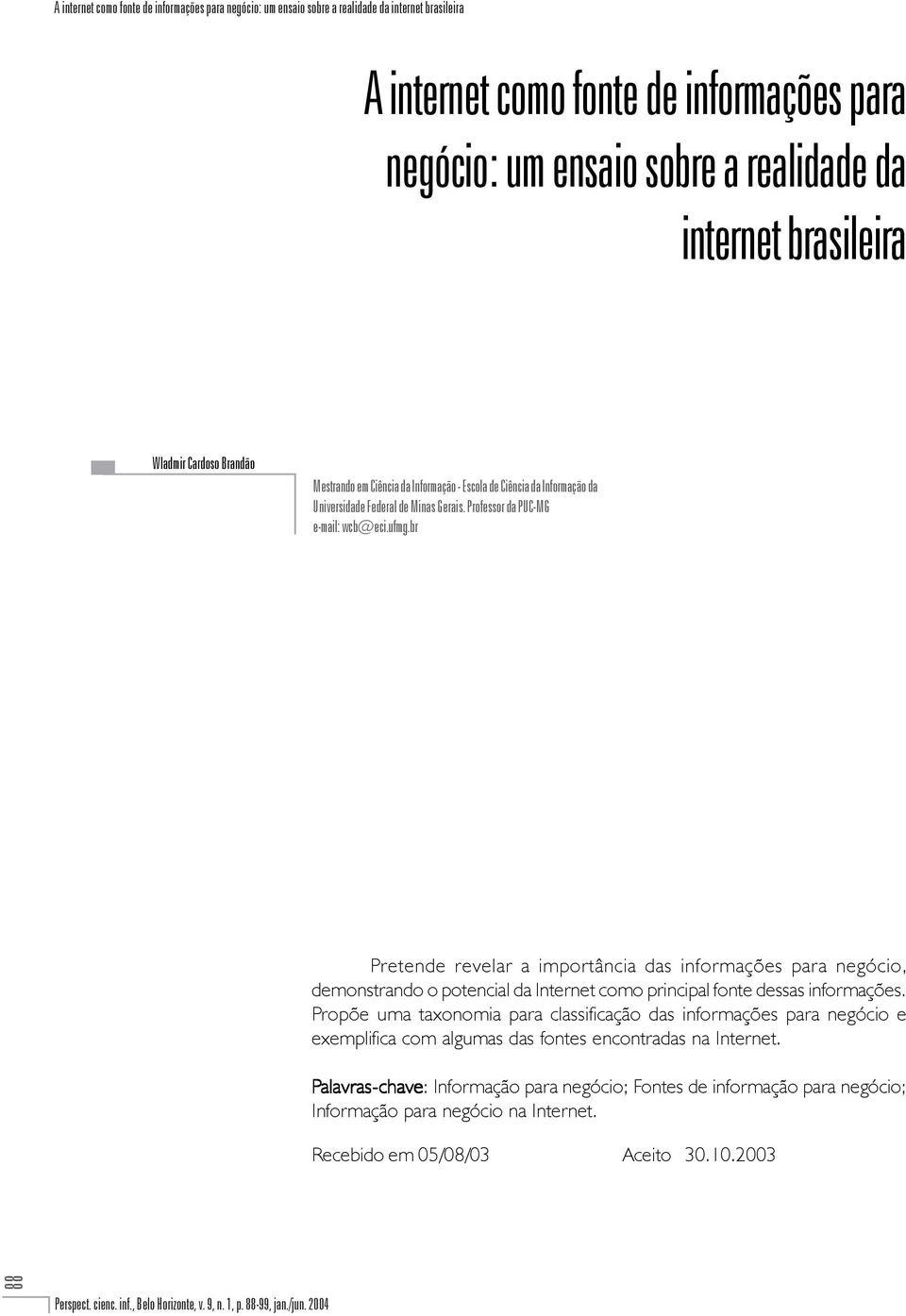 A internet como fonte de informações para negócio: um ensaio sobre a realidade da internet brasileira

A internet como fonte de informações para negócio: um ensaio sobre a realidade da internet brasileira

Wladmir Cardoso Brandão

Mestrando em Ciência da Informação - Escola de Ciência da Informação da Universidade Federal de Minas Gerais. Professor da PUC-MG
e-mail: wcb@eci.ufmg.br

Pretende revelar a importância das informações para negócio, demonstrando o potencial da Internet como principal fonte dessas informações. Propõe uma taxonomia para classificação das informações para negócio e exemplifica com algumas das fontes encontradas na Internet.

Palavras-chave: Informação para negócio; Fontes de informação para negócio; Informação para negócio na Internet.

Recebido em 05/08/03 Aceito 30.10.2003

88

Perspect. cienc. inf., Belo Horizonte, v. 9, n. 1, p. 88-99, jan./jun. 2004